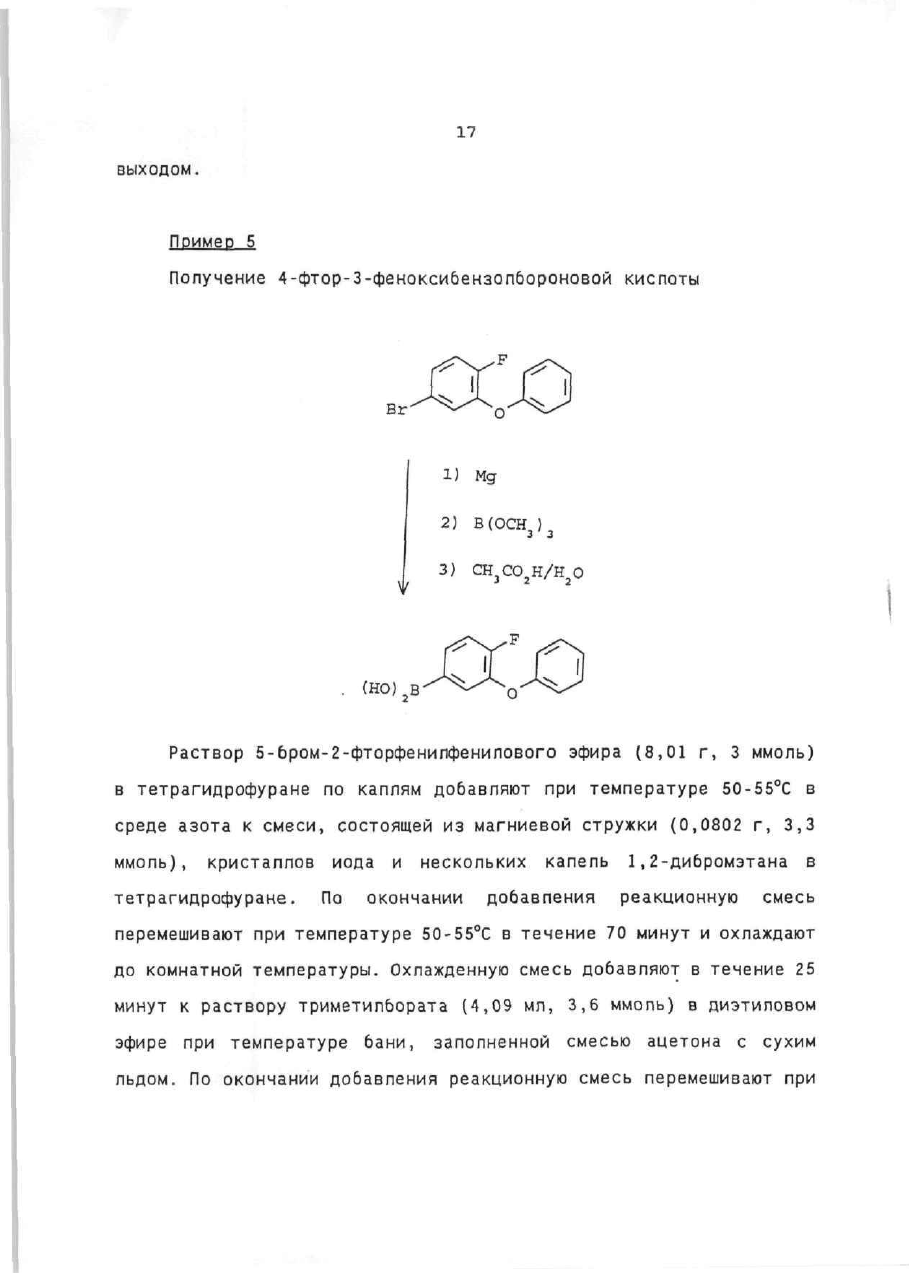 17

выходом.

Пример 5

Получение 4-фтор-3-феноксибензолбороновой кислоты

F

Br

O

1) Mg

2) $B(OCH_3)_3$

3) $CH_3CO_2H/H_2O$

F

$(HO)_2B$

O

Раствор 5-бром-2-фторфенилфенилового эфира (8,01 г, 3 ммоль) в тетрагидрофуране по каплям добавляют при температуре 50-55°C в среде азота к смеси, состоящей из магниевой стружки (0,0802 г, 3,3 ммоль), кристаллов иода и нескольких капель 1,2-дибромэтана в тетрагидрофуране. По окончании добавления реакционную смесь перемешивают при температуре 50-55°C в течение 70 минут и охлаждают до комнатной температуры. Охлажденную смесь добавляют в течение 25 минут к раствору триметилбората (4,09 мл, 3,6 ммоль) в диэтиловом эфире при температуре бани, заполненной смесью ацетона с сухим льдом. По окончании добавления реакционную смесь перемешивают при